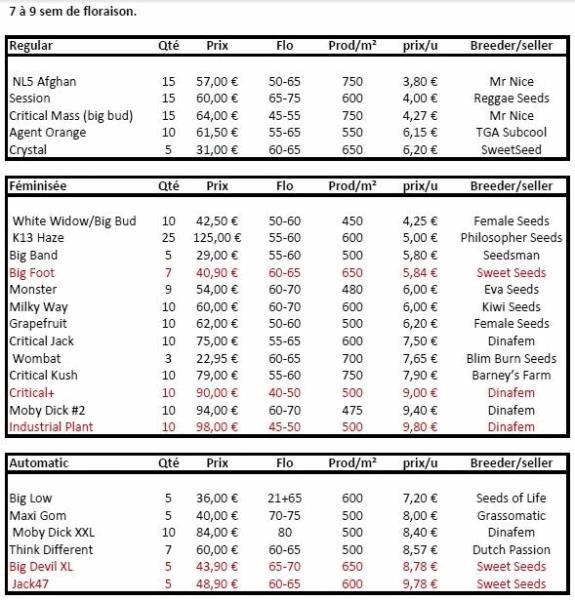 7 à 9 sem de floraison.

| Regular | Qté | Prix | Flo | Prod/m² | prix/u | Breeder/seller |
|---|---|---|---|---|---|---|
| NL5 Afghan | 15 | 57,00 € | 50-65 | 750 | 3,80 € | Mr Nice |
| Session | 15 | 60,00 € | 65-75 | 600 | 4,00 € | Reggae Seeds |
| Critical Mass (big bud) | 15 | 64,00 € | 45-55 | 750 | 4,27 € | Mr Nice |
| Agent Orange | 10 | 61,50 € | 55-65 | 550 | 6,15 € | TGA Subcool |
| Crystal | 5 | 31,00 € | 60-65 | 650 | 6,20 € | SweetSeed |

| Féminisée | Qté | Prix | Flo | Prod/m² | prix/u | Breeder/seller |
|---|---|---|---|---|---|---|
| White Widow/Big Bud | 10 | 42,50 € | 50-60 | 450 | 4,25 € | Female Seeds |
| K13 Haze | 25 | 125,00 € | 55-60 | 600 | 5,00 € | Philosopher Seeds |
| Big Band | 5 | 29,00 € | 55-60 | 500 | 5,80 € | Seedsman |
| Big Foot | 7 | 40,90 € | 60-65 | 650 | 5,84 € | Sweet Seeds |
| Monster | 9 | 54,00 € | 60-70 | 480 | 6,00 € | Eva Seeds |
| Milky Way | 10 | 60,00 € | 60-70 | 600 | 6,00 € | Kiwi Seeds |
| Grapefruit | 10 | 62,00 € | 50-60 | 500 | 6,20 € | Female Seeds |
| Critical Jack | 10 | 75,00 € | 55-65 | 600 | 7,50 € | Dinafem |
| Wombat | 3 | 22,95 € | 60-65 | 700 | 7,65 € | Blim Burn Seeds |
| Critical Kush | 10 | 79,00 € | 55-60 | 750 | 7,90 € | Barney's Farm |
| Critical+ | 10 | 90,00 € | 40-50 | 500 | 9,00 € | Dinafem |
| Moby Dick #2 | 10 | 94,00 € | 60-70 | 475 | 9,40 € | Dinafem |
| Industrial Plant | 10 | 98,00 € | 45-50 | 500 | 9,80 € | Dinafem |

| Automatic | Qté | Prix | Flo | Prod/m² | prix/u | Breeder/seller |
|---|---|---|---|---|---|---|
| Big Low | 5 | 36,00 € | 21+65 | 600 | 7,20 € | Seeds of Life |
| Maxi Gom | 5 | 40,00 € | 70-75 | 500 | 8,00 € | Grassomatic |
| Moby Dick XXL | 10 | 84,00 € | 80 | 500 | 8,40 € | Dinafem |
| Think Different | 7 | 60,00 € | 60-65 | 500 | 8,57 € | Dutch Passion |
| Big Devil XL | 5 | 43,90 € | 65-70 | 650 | 8,78 € | Sweet Seeds |
| Jack47 | 5 | 48,90 € | 60-65 | 600 | 9,78 € | Sweet Seeds |